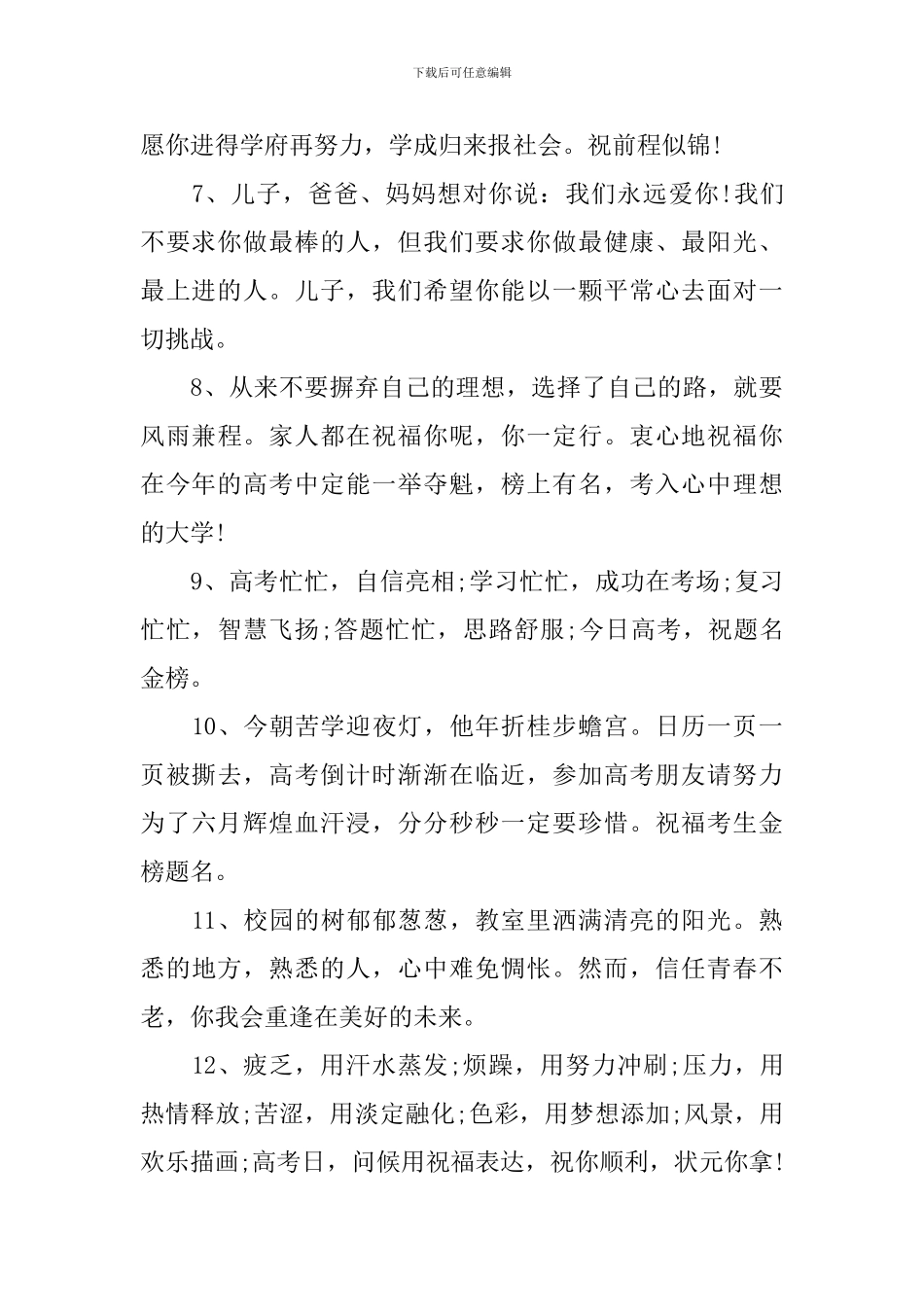 下载后可任意编辑

愿你进得学府再努力，学成归来报社会。祝前程似锦!

7、儿子，爸爸、妈妈想对你说：我们永远爱你!我们不要求你做最棒的人，但我们要求你做最健康、最阳光、最上进的人。儿子，我们希望你能以一颗平常心去面对一切挑战。

8、从来不要摒弃自己的理想，选择了自己的路，就要风雨兼程。家人都在祝福你呢，你一定行。衷心地祝福你在今年的高考中定能一举夺魁，榜上有名，考入心中理想的大学!

9、高考忙忙，自信亮相;学习忙忙，成功在考场;复习忙忙，智慧飞扬;答题忙忙，思路舒服;今日高考，祝题名金榜。

10、今朝苦学迎夜灯，他年折桂步蟾宫。日历一页一页被撕去，高考倒计时渐渐在临近，参加高考朋友请努力为了六月辉煌血汗浸，分分秒秒一定要珍惜。祝福考生金榜题名。

11、校园的树郁郁葱葱，教室里洒满清亮的阳光。熟悉的地方，熟悉的人，心中难免惆怅。然而，信任青春不老，你我会重逢在美好的未来。

12、疲乏，用汗水蒸发;烦躁，用努力冲刷;压力，用热情释放;苦涩，用淡定融化;色彩，用梦想添加;风景，用欢乐描画;高考日，问候用祝福表达，祝你顺利，状元你拿!